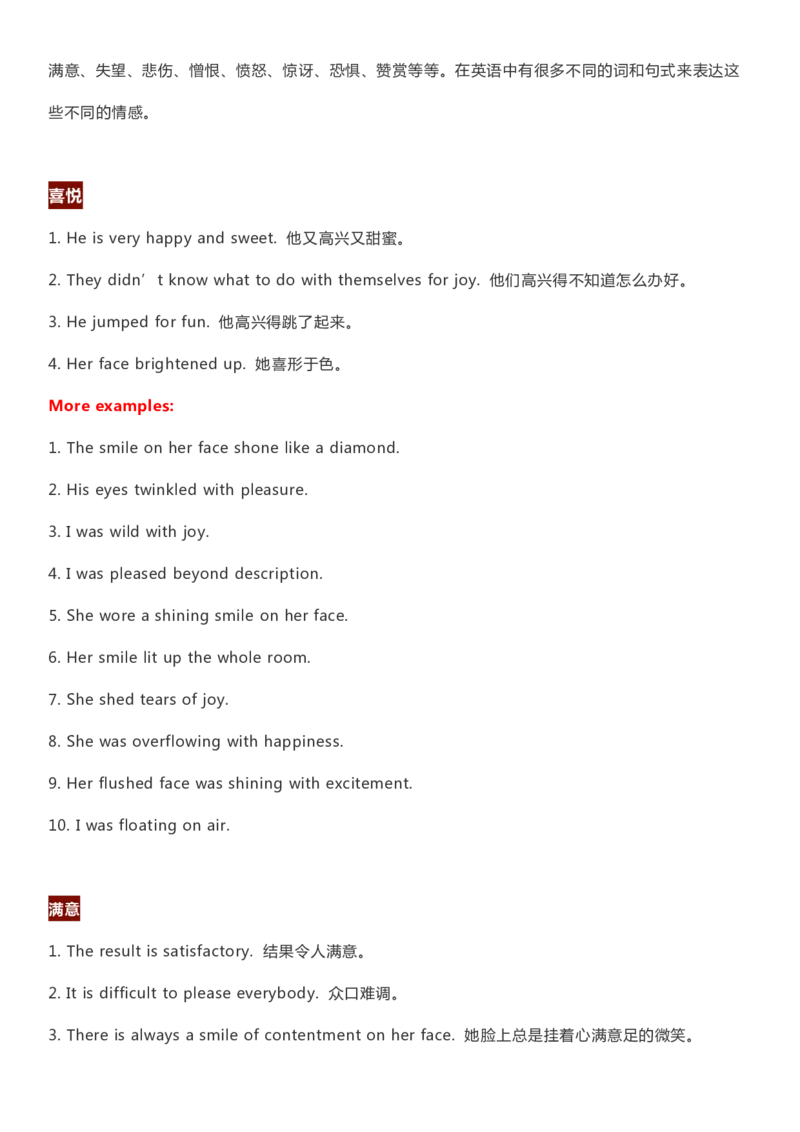 满意、失望、悲伤、憎恨、愤怒、惊讶、恐惧、赞赏等等。在英语中有很多不同的词和句式来表达这些不同的情感。

喜悦

1. He is very happy and sweet. 他又高兴又甜蜜。

2. They didn’t know what to do with themselves for joy. 他们高兴得不知道怎么办好。

3. He jumped for fun. 他高兴得跳了起来。

4. Her face brightened up. 她喜形于色。

More examples:

1. The smile on her face shone like a diamond.

2. His eyes twinkled with pleasure.

3. I was wild with joy.

4. I was pleased beyond description.

5. She wore a shining smile on her face.

6. Her smile lit up the whole room.

7. She shed tears of joy.

8. She was overflowing with happiness.

9. Her flushed face was shining with excitement.

10. I was floating on air.

满意

1. The result is satisfactory. 结果令人满意。

2. It is difficult to please everybody. 众口难调。

3. There is always a smile of contentment on her face. 她脸上总是挂着心满意足的微笑。